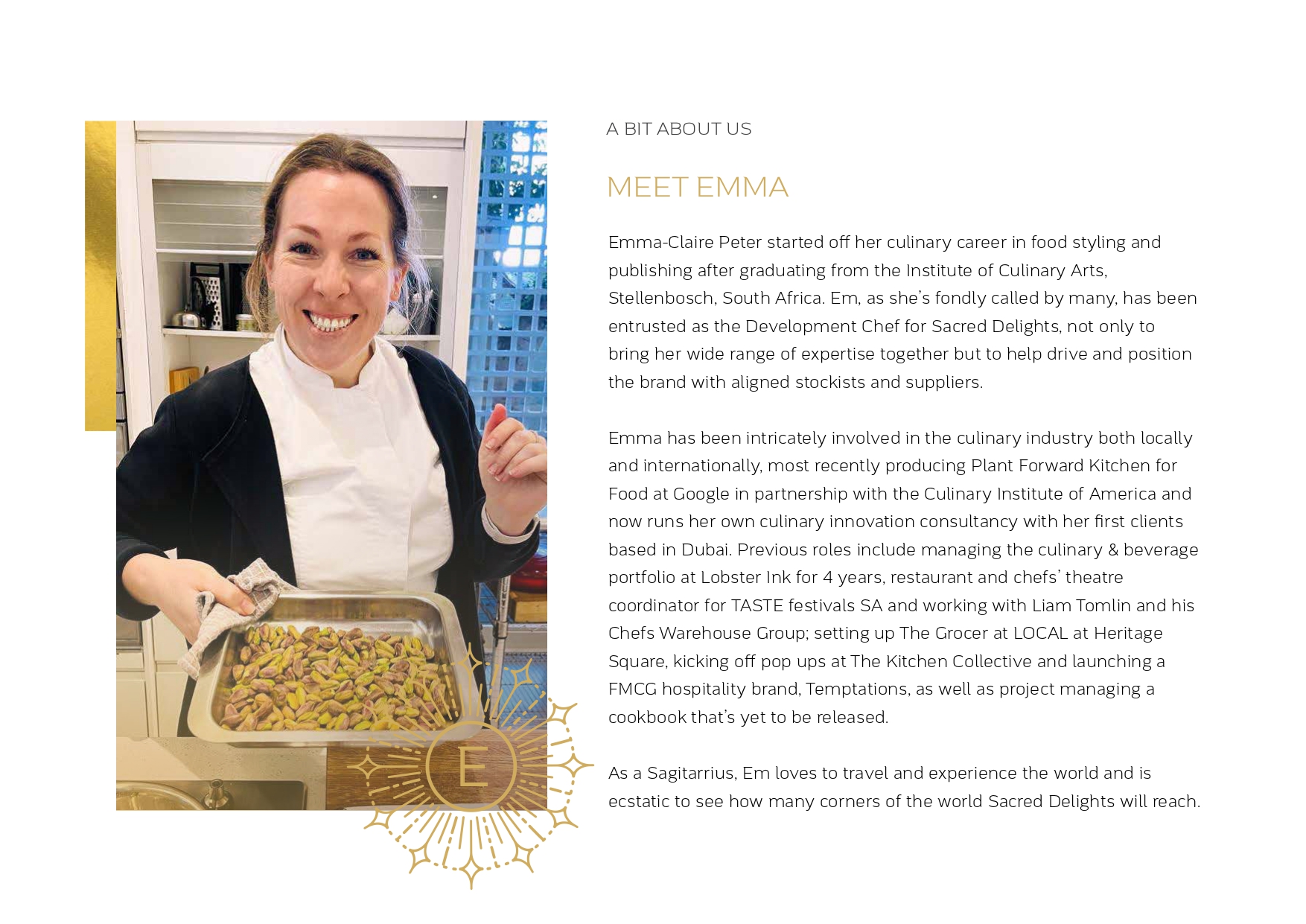 A BIT ABOUT US

MEET EMMA

Emma-Claire Peter started off her culinary career in food styling and publishing after graduating from the Institute of Culinary Arts, Stellenbosch, South Africa. Em, as she's fondly called by many, has been entrusted as the Development Chef for Sacred Delights, not only to bring her wide range of expertise together but to help drive and position the brand with aligned stockists and suppliers.

Emma has been intricately involved in the culinary industry both locally and internationally, most recently producing Plant Forward Kitchen for Food at Google in partnership with the Culinary Institute of America and now runs her own culinary innovation consultancy with her first clients based in Dubai. Previous roles include managing the culinary & beverage portfolio at Lobster Ink for 4 years, restaurant and chefs' theatre coordinator for TASTE festivals SA and working with Liam Tomlin and his Chefs Warehouse Group; setting up The Grocer at LOCAL at Heritage Square, kicking off pop ups at The Kitchen Collective and launching a FMCG hospitality brand, Temptations, as well as project managing a cookbook that's yet to be released.

As a Sagitarrius, Em loves to travel and experience the world and is ecstatic to see how many corners of the world Sacred Delights will reach.

E